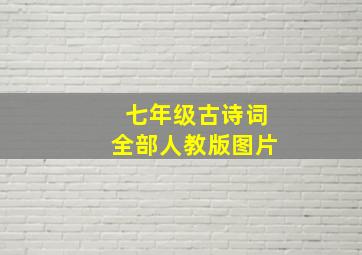 七年级古诗词
全部人教版图片